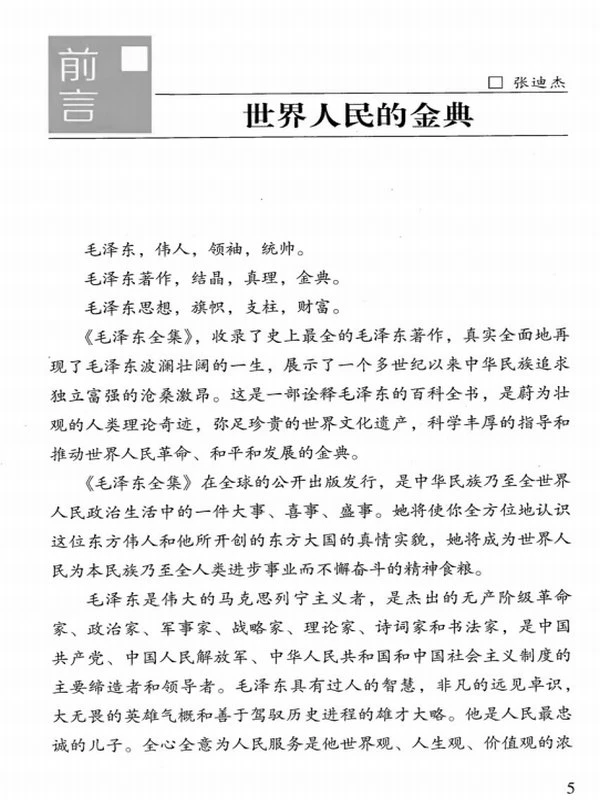 前言

□ 张迪杰

世界人民的金典

毛泽东，伟人，领袖，统帅。

毛泽东著作，结晶，真理，金典。

毛泽东思想，旗帜，支柱，财富。

《毛泽东全集》，收录了史上最全的毛泽东著作，真实全面地再现了毛泽东波澜壮阔的一生，展示了一个多世纪以来中华民族追求独立富强的沧桑激昂。这是一部诠释毛泽东的百科全书，是蔚为壮观的人类理论奇迹，弥足珍贵的世界文化遗产，科学丰厚的指导和推动世界人民革命、和平和发展的金典。

《毛泽东全集》在全球的公开出版发行，是中华民族乃至全世界人民政治生活中的一件大事、喜事、盛事。她将使你全方位地认识这位东方伟人和他所开创的东方大国的真情实貌，她将成为世界人民为本民族乃至全人类进步事业而不懈奋斗的精神食粮。

毛泽东是伟大的马克思列宁主义者，是杰出的无产阶级革命家、政治家、军事家、战略家、理论家、诗词家和书法家，是中国共产党、中国人民解放军、中华人民共和国和中国社会主义制度的主要缔造者和领导者。毛泽东具有过人的智慧，非凡的远见卓识，大无畏的英雄气概和善于驾驭历史进程的雄才大略。他是人民最忠诚的儿子。全心全意为人民服务是他世界观、人生观、价值观的浓

5